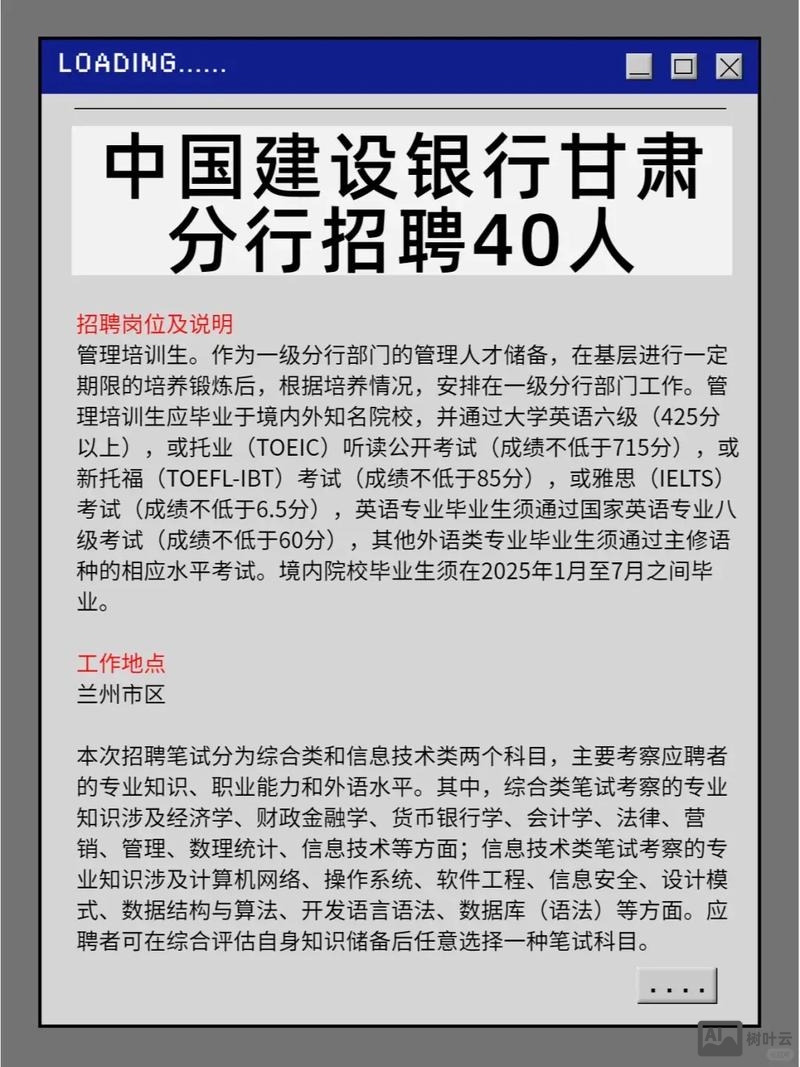 LOADING......

中国建设银行甘肃分行招聘40人

招聘岗位及说明
管理培训生。作为一级分行部门的管理人才储备，在基层进行一定期限的培养锻炼后，根据培养情况，安排在一级分行部门工作。管理培训生应毕业于境内外知名院校，并通过大学英语六级（425分以上），或托业（TOEIC）听读公开考试（成绩不低于715分），或新托福（TOEFL-IBT）考试（成绩不低于85分），或雅思（IELTS）考试（成绩不低于6.5分），英语专业毕业生须通过国家英语专业八级考试（成绩不低于60分），其他外语类专业毕业生须通过主修语种的相应水平考试。境内院校毕业生须在2025年1月至7月之间毕业。

工作地点
兰州市区

本次招聘笔试分为综合类和信息技术类两个科目，主要考察应聘者的专业知识、职业能力和外语水平。其中，综合类笔试考察的专业知识涉及经济学、财政金融学、货币银行学、会计学、法律、营销、管理、数理统计、信息技术等方面；信息技术类笔试考察的专业知识涉及计算机网络、操作系统、软件工程、信息安全、设计模式、数据结构与算法、开发语言语法、数据库（语法）等方面。应聘者可在综合评估自身知识储备后任意选择一种笔试科目。

....

AI 树叶云